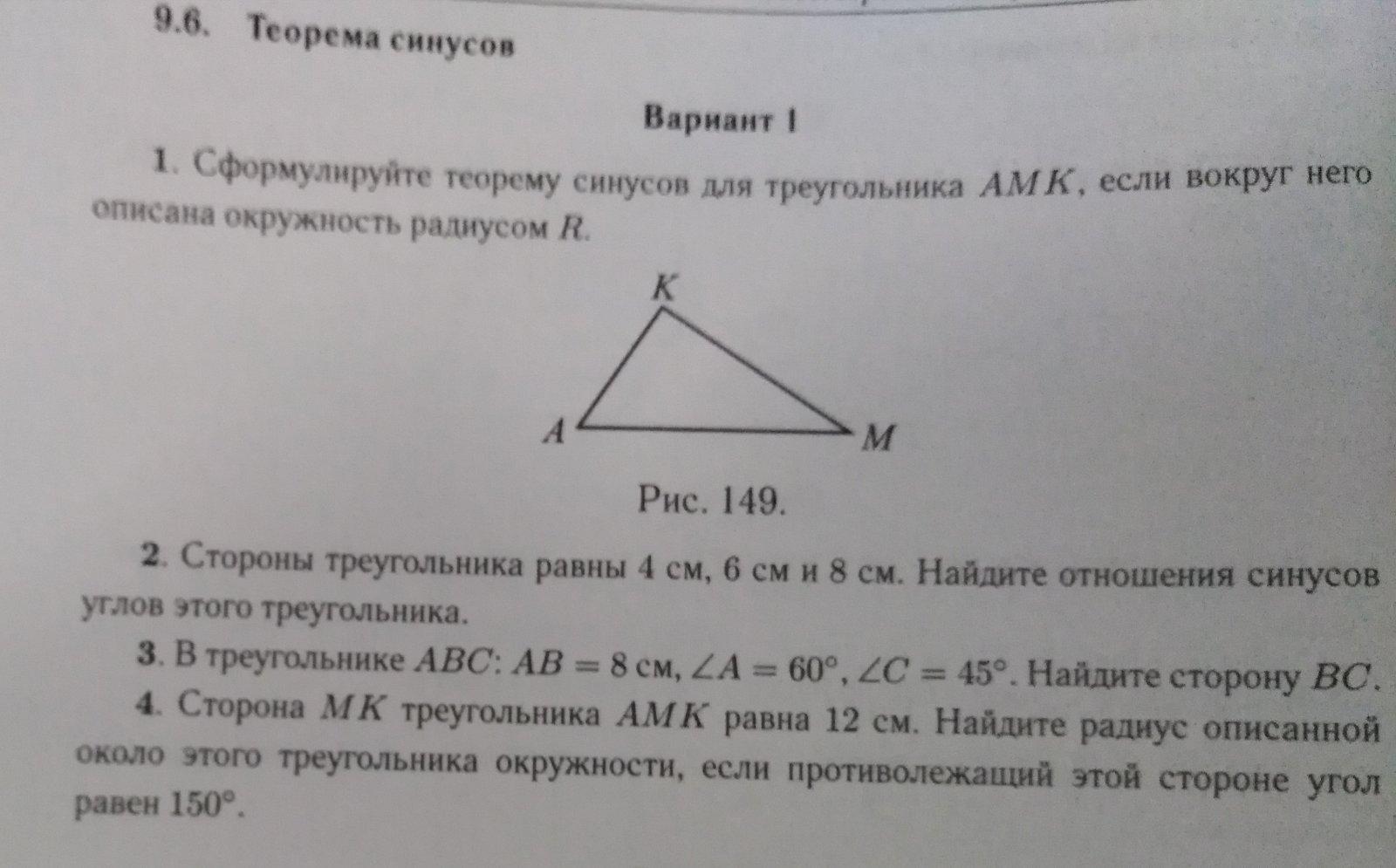 9.6. Теорема синусов

Вариант 1

1. Сформулируйте теорему синусов для треугольника $AMK$, если вокруг него описана окружность радиусом $R$.

K

A

M

Рис. 149.

2. Стороны треугольника равны 4 см, 6 см и 8 см. Найдите отношения синусов углов этого треугольника.

3. В треугольнике $ABC$: $AB = 8$ см, $\angle A = 60°$, $\angle C = 45°$. Найдите сторону $BC$.

4. Сторона $MK$ треугольника $AMK$ равна 12 см. Найдите радиус описанной около этого треугольника окружности, если противолежащий этой стороне угол равен $150°$.